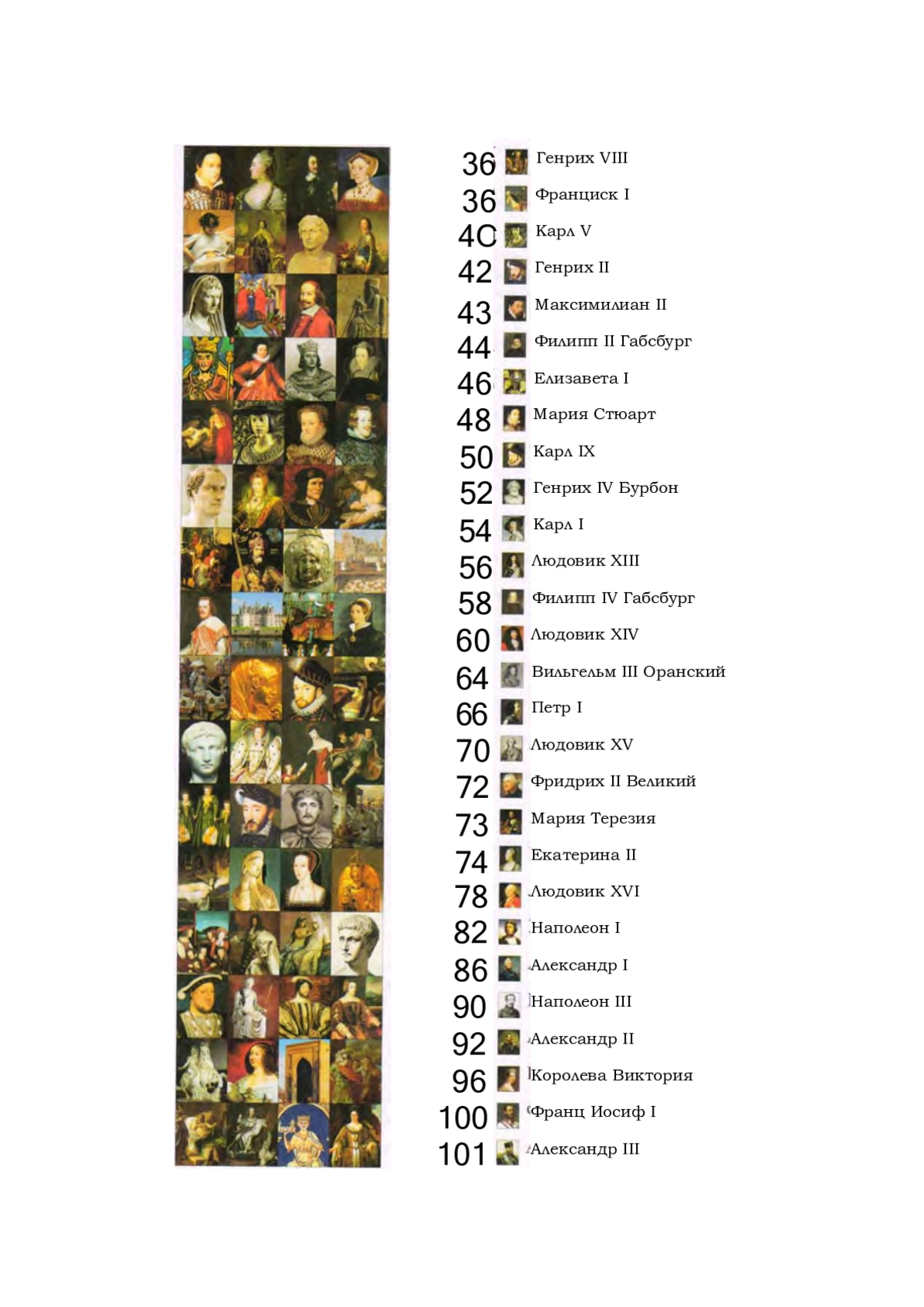 36 Генрих VIII
36 Франциск I
40 Карл V
42 Генрих II
43 Максимилиан II
44 Филипп II Габсбург
46 Елизавета I
48 Мария Стюарт
50 Карл IX
52 Генрих IV Бурбон
54 Карл I
56 Людовик XIII
58 Филипп IV Габсбург
60 Людовик XIV
64 Вильгельм III Оранский
66 Петр I
70 Людовик XV
72 Фридрих II Великий
73 Мария Терезия
74 Екатерина II
78 Людовик XVI
82 Наполеон I
86 Александр I
90 Наполеон III
92 Александр II
96 Королева Виктория
100 Франц Иосиф I
101 Александр III